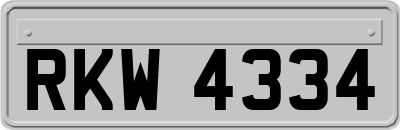 RKW 4334